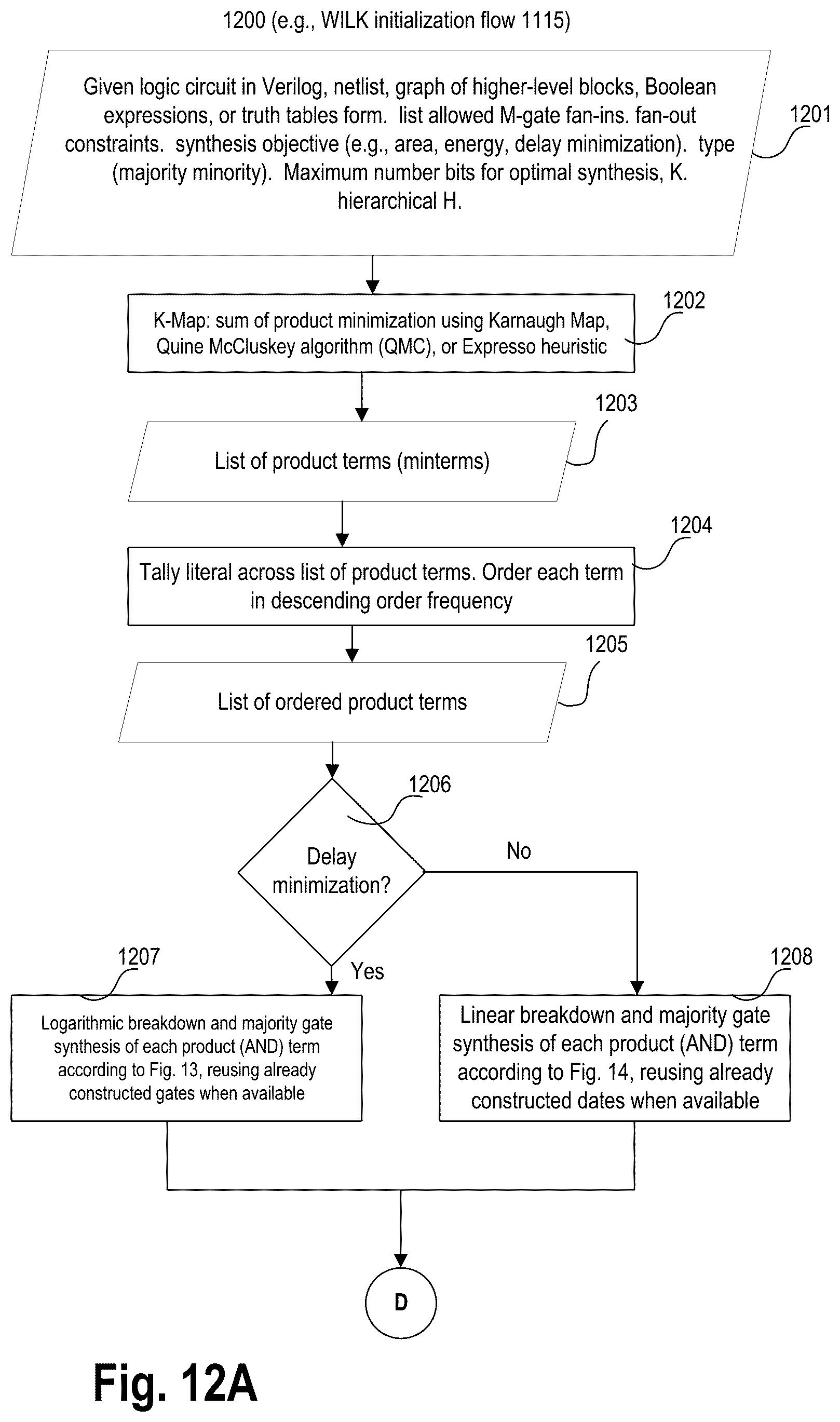 1200 (e.g., WILK initialization flow 1115)

Given logic circuit in Verilog, netlist, graph of higher-level blocks, Boolean expressions, or truth tables form. list allowed M-gate fan-ins. fan-out constraints. synthesis objective (e.g., area, energy, delay minimization). type (majority minority). Maximum number bits for optimal synthesis, K. hierarchical H.

1201

K-Map: sum of product minimization using Karnaugh Map, Quine McCluskey algorithm (QMC), or Expresso heuristic

1202

List of product terms (minterms)

1203

Tally literal across list of product terms. Order each term in descending order frequency

1204

List of ordered product terms

1205

1206

Delay minimization?

No

Yes

1207

Logarithmic breakdown and majority gate synthesis of each product (AND) term according to Fig. 13, reusing already constructed gates when available

1208

Linear breakdown and majority gate synthesis of each product (AND) term according to Fig. 14, reusing already constructed dates when available

D

Fig. 12A